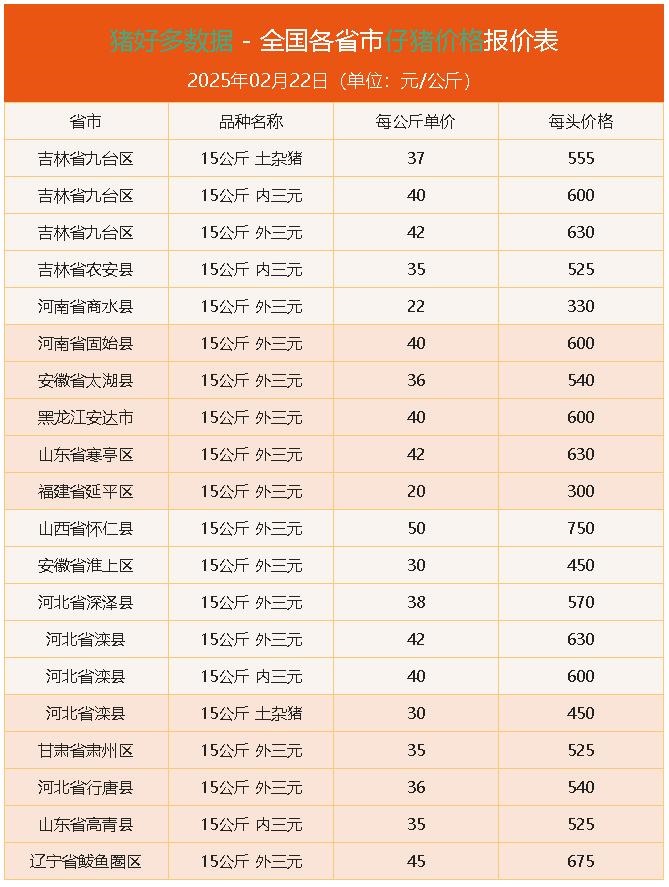 猪好多数据 - 全国各省市仔猪价格报价表

2025年02月22日（单位：元/公斤）

| 省市 | 品种名称 | 每公斤单价 | 每头价格 |
|---|---|---|---|
| 吉林省九台区 | 15公斤 土杂猪 | 37 | 555 |
| 吉林省九台区 | 15公斤 内三元 | 40 | 600 |
| 吉林省九台区 | 15公斤 外三元 | 42 | 630 |
| 吉林省农安县 | 15公斤 内三元 | 35 | 525 |
| 河南省商水县 | 15公斤 外三元 | 22 | 330 |
| 河南省固始县 | 15公斤 外三元 | 40 | 600 |
| 安徽省太湖县 | 15公斤 外三元 | 36 | 540 |
| 黑龙江安达市 | 15公斤 外三元 | 40 | 600 |
| 山东省寒亭区 | 15公斤 外三元 | 42 | 630 |
| 福建省延平区 | 15公斤 外三元 | 20 | 300 |
| 山西省怀仁县 | 15公斤 外三元 | 50 | 750 |
| 安徽省淮上区 | 15公斤 外三元 | 30 | 450 |
| 河北省深泽县 | 15公斤 外三元 | 38 | 570 |
| 河北省滦县 | 15公斤 外三元 | 42 | 630 |
| 河北省滦县 | 15公斤 内三元 | 40 | 600 |
| 河北省滦县 | 15公斤 土杂猪 | 30 | 450 |
| 甘肃省肃州区 | 15公斤 外三元 | 35 | 525 |
| 河北省行唐县 | 15公斤 外三元 | 36 | 540 |
| 山东省高青县 | 15公斤 内三元 | 35 | 525 |
| 辽宁省鲅鱼圈区 | 15公斤 外三元 | 45 | 675 |